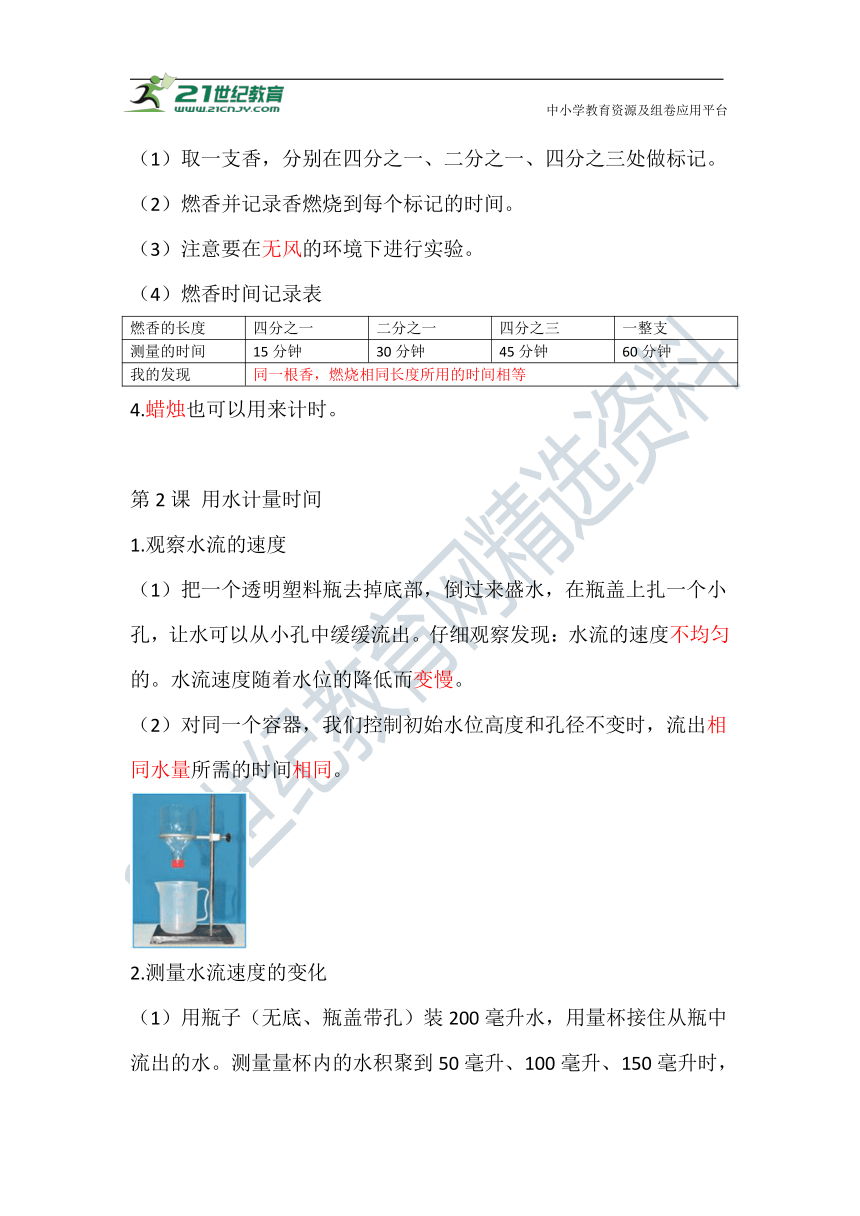 21世纪教育
www.21cnjy.com
中小学教育资源及组卷应用平台

（1）取一支香，分别在四分之一、二分之一、四分之三处做标记。

（2）燃香并记录香燃烧到每个标记的时间。

（3）注意要在无风的环境下进行实验。

（4）燃香时间记录表

| 燃香的长度 | 四分之一 | 二分之一 | 四分之三 | 一整支 |
|---|---|---|---|---|
| 测量的时间 | 15 分钟 | 30 分钟 | 45 分钟 | 60 分钟 |
| 我的发现 | 同一根香，燃烧相同长度所用的时间相等 | | | |

4.蜡烛也可以用来计时。

第 2 课 用水计量时间

1.观察水流的速度

（1）把一个透明塑料瓶去掉底部，倒过来盛水，在瓶盖上扎一个小孔，让水可以从小孔中缓缓流出。仔细观察发现：水流的速度不均匀的。水流速度随着水位的降低而变慢。

（2）对同一个容器，我们控制初始水位高度和孔径不变时，流出相同水量所需的时间相同。

2.测量水流速度的变化

（1）用瓶子（无底、瓶盖带孔）装 200 毫升水，用量杯接住从瓶中流出的水。测量量杯内的水积聚到 50 毫升、100 毫升、150 毫升时，

21世纪教育网精选资料